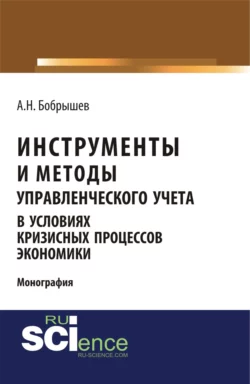 А.Н. Бобрышев

ИНСТРУМЕНТЫ И МЕТОДЫ УПРАВЛЕНЧЕСКОГО УЧЕТА В УСЛОВИЯХ КРИЗИСНЫХ ПРОЦЕССОВ ЭКОНОМИКИ

Монография

RU SCIence
RU-SCIENCE.COM